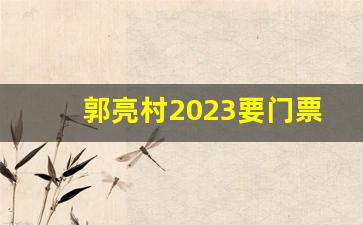 郭亮村2023要门票